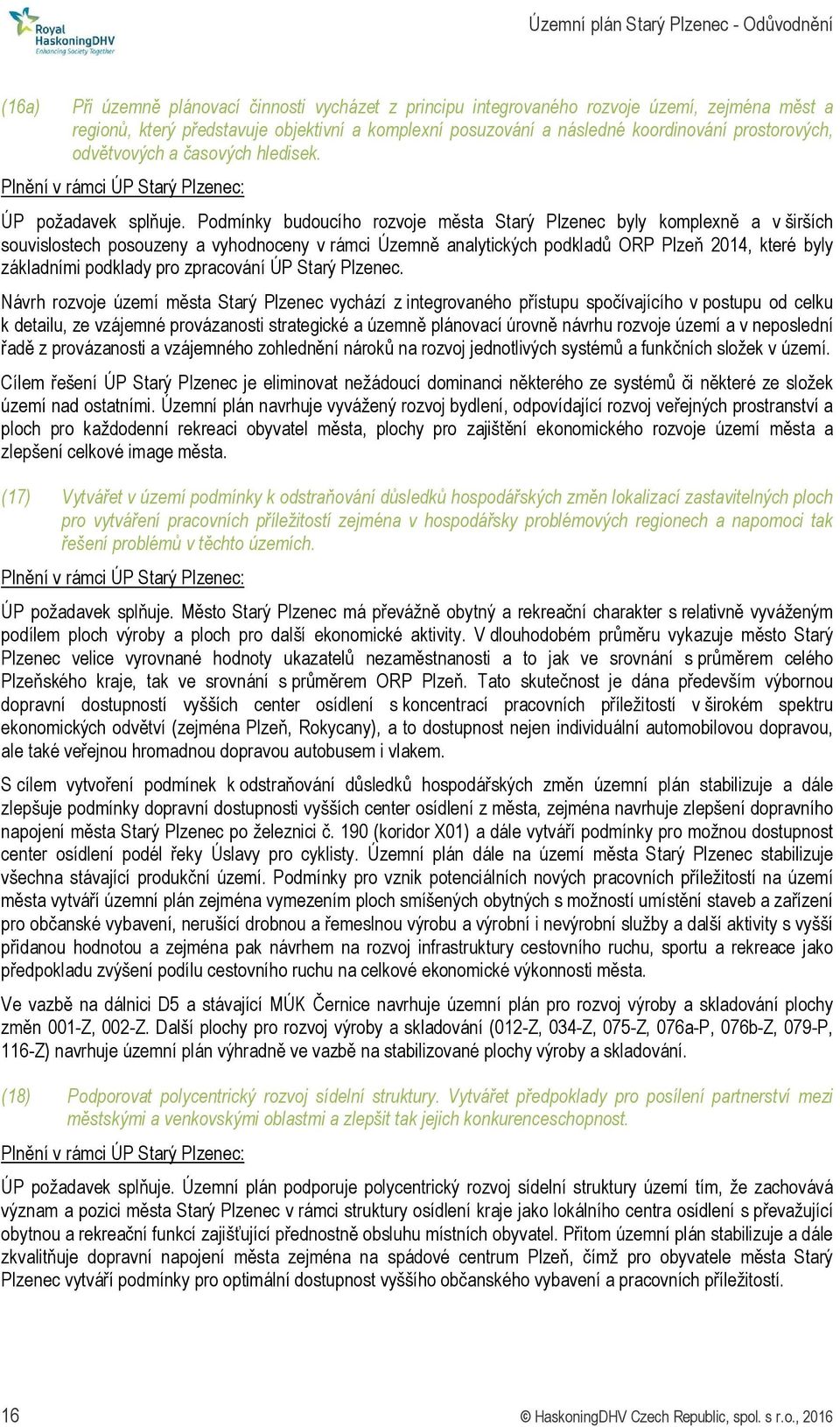 Royal HaskoningDHV
Enhancing Society Together

Územní plán Starý Plzenec - Odůvodnění

(16a) Při územně plánovací činnosti vycházet z principu integrovaného rozvoje území, zejména měst a regionů, který představuje objektivní a komplexní posuzování a následné koordinování prostorových, odvětvových a časových hledisek.

Plnění v rámci ÚP Starý Plzenec:

ÚP požadavek splňuje. Podmínky budoucího rozvoje města Starý Plzenec byly komplexně a v širších souvislostech posouzeny a vyhodnoceny v rámci Územně analytických podkladů ORP Plzeň 2014, které byly základními podklady pro zpracování ÚP Starý Plzenec.

Návrh rozvoje území města Starý Plzenec vychází z integrovaného přístupu spočívajícího v postupu od celku k detailu, ze vzájemné provázanosti strategické a územně plánovací úrovně návrhu rozvoje území a v neposlední řadě z provázanosti a vzájemného zohlednění nároků na rozvoj jednotlivých systémů a funkčních složek v území.

Cílem řešení ÚP Starý Plzenec je eliminovat nežádoucí dominanci některého ze systémů či některé ze složek území nad ostatními. Územní plán navrhuje vyvážený rozvoj bydlení, odpovídající rozvoj veřejných prostranství a ploch pro každodenní rekreaci obyvatel města, plochy pro zajištění ekonomického rozvoje území města a zlepšení celkové image města.

(17) Vytvářet v území podmínky k odstraňování důsledků hospodářských změn lokalizací zastavitelných ploch pro vytváření pracovních příležitostí zejména v hospodářsky problémových regionech a napomoci tak řešení problémů v těchto územích.

Plnění v rámci ÚP Starý Plzenec:

ÚP požadavek splňuje. Město Starý Plzenec má převážně obytný a rekreační charakter s relativně vyváženým podílem ploch výroby a ploch pro další ekonomické aktivity. V dlouhodobém průměru vykazuje město Starý Plzenec velice vyrovnané hodnoty ukazatelů nezaměstnanosti a to jak ve srovnání s průměrem celého Plzeňského kraje, tak ve srovnání s průměrem ORP Plzeň. Tato skutečnost je dána především výbornou dopravní dostupností vyšších center osídlení s koncentrací pracovních příležitostí v širokém spektru ekonomických odvětví (zejména Plzeň, Rokycany), a to dostupnost nejen individuální automobilovou dopravou, ale také veřejnou hromadnou dopravou autobusem i vlakem.

S cílem vytvoření podmínek k odstraňování důsledků hospodářských změn územní plán stabilizuje a dále zlepšuje podmínky dopravní dostupnosti vyšších center osídlení z města, zejména navrhuje zlepšení dopravního napojení města Starý Plzenec po železnici č. 190 (koridor X01) a dále vytváří podmínky pro možnou dostupnost center osídlení podél řeky Úslavy pro cyklisty. Územní plán dále na území města Starý Plzenec stabilizuje všechna stávající produkční území. Podmínky pro vznik potenciálních nových pracovních příležitostí na území města vytváří územní plán zejména vymezením ploch smíšených obytných s možností umístění staveb a zařízení pro občanské vybavení, nerušící drobnou a řemeslnou výrobu a výrobní i nevýrobní služby a další aktivity s vyšší přidanou hodnotou a zejména pak návrhem na rozvoj infrastruktury cestovního ruchu, sportu a rekreace jako předpokladu zvýšení podílu cestovního ruchu na celkové ekonomické výkonnosti města.

Ve vazbě na dálnici D5 a stávající MÚK Černice navrhuje územní plán pro rozvoj výroby a skladování plochy změn 001-Z, 002-Z. Další plochy pro rozvoj výroby a skladování (012-Z, 034-Z, 075-Z, 076a-P, 076b-Z, 079-P, 116-Z) navrhuje územní plán výhradně ve vazbě na stabilizované plochy výroby a skladování.

(18) Podporovat polycentrický rozvoj sídelní struktury. Vytvářet předpoklady pro posílení partnerství mezi městskými a venkovskými oblastmi a zlepšit tak jejich konkurenceschopnost.

Plnění v rámci ÚP Starý Plzenec:

ÚP požadavek splňuje. Územní plán podporuje polycentrický rozvoj sídelní struktury území tím, že zachovává význam a pozici města Starý Plzenec v rámci struktury osídlení kraje jako lokálního centra osídlení s převažující obytnou a rekreační funkcí zajišťující přednostně obsluhu místních obyvatel. Přitom územní plán stabilizuje a dále zkvalitňuje dopravní napojení města zejména na spádové centrum Plzeň, čímž pro obyvatele města Starý Plzenec vytváří podmínky pro optimální dostupnost vyššího občanského vybavení a pracovních příležitostí.

16

© HaskoningDHV Czech Republic, spol. s r.o., 2016